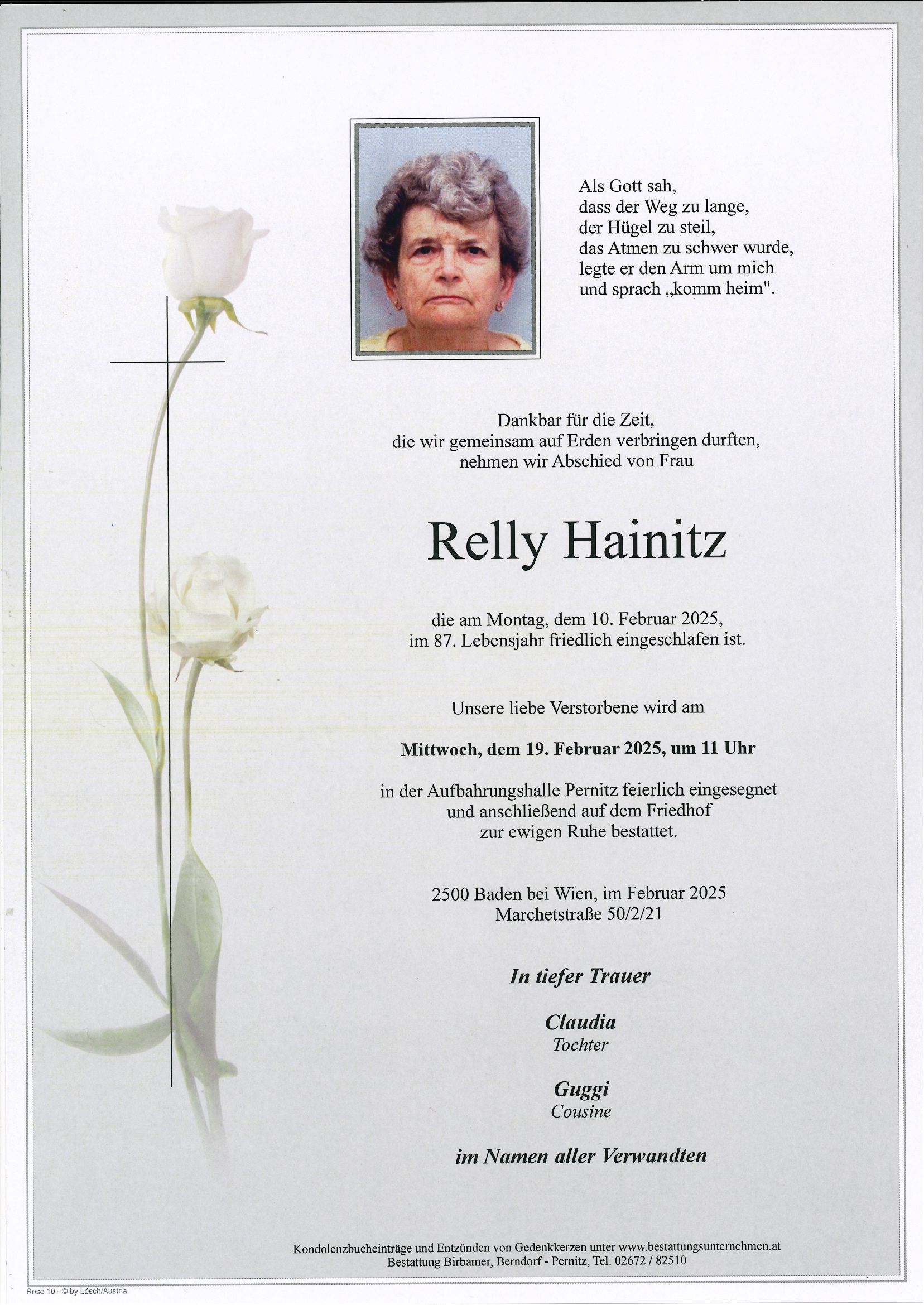 Als Gott sah,
dass der Weg zu lange,
der Hügel zu steil,
das Atmen zu schwer wurde,
legte er den Arm um mich
und sprach „komm heim".

Dankbar für die Zeit,
die wir gemeinsam auf Erden verbringen durften,
nehmen wir Abschied von Frau

Relly Hainitz

die am Montag, dem 10. Februar 2025,
im 87. Lebensjahr friedlich eingeschlafen ist.

Unsere liebe Verstorbene wird am

Mittwoch, dem 19. Februar 2025, um 11 Uhr

in der Aufbahrungshalle Pernitz feierlich eingesegnet
und anschließend auf dem Friedhof
zur ewigen Ruhe bestattet.

2500 Baden bei Wien, im Februar 2025
Marchetstraße 50/2/21

In tiefer Trauer

Claudia
Tochter

Guggi
Cousine

im Namen aller Verwandten

Kondolenzbucheinträge und Entzünden von Gedenkkerzen unter www.bestattungsunternehmen.at
Bestattung Birbamer, Berndorf - Pernitz, Tel. 02672 / 82510

Rose 10 - © by Lösch/Austria